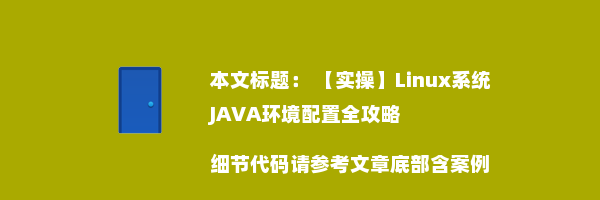 本文标题：【实操】Linux系统JAVA环境配置全攻略

细节代码请参考文章底部含案例